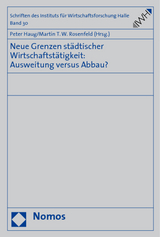 Schriften des Instituts für Wirtschaftsforschung Halle
Band 30

IWH

Peter Haug/Martin T.W. Rosenfeld (Hrsg.)

Neue Grenzen städtischer Wirtschaftstätigkeit: Ausweitung versus Abbau?

Nomos